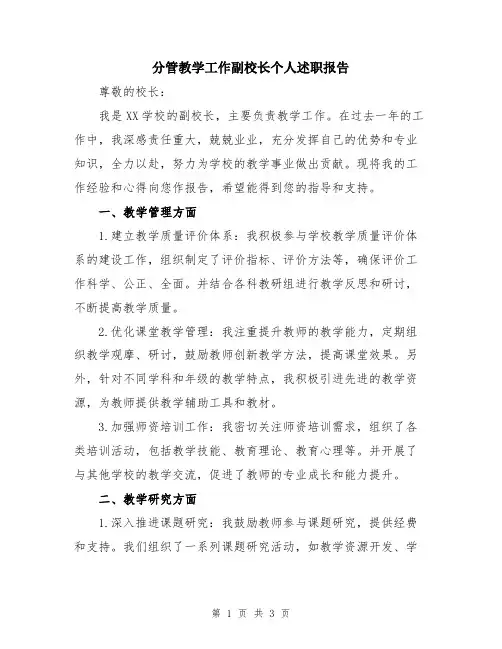 分管教学工作副校长个人述职报告

尊敬的校长：

我是XX学校的副校长，主要负责教学工作。在过去一年的工作中，我深感责任重大，兢兢业业，充分发挥自己的优势和专业知识，全力以赴，努力为学校的教学事业做出贡献。现将我的工作经验和心得向您作报告，希望能得到您的指导和支持。

一、教学管理方面

1.建立教学质量评价体系：我积极参与学校教学质量评价体系的建设工作，组织制定了评价指标、评价方法等，确保评价工作科学、公正、全面。并结合各科教研组进行教学反思和研讨，不断提高教学质量。

2.优化课堂教学管理：我注重提升教师的教学能力，定期组织教学观摩、研讨，鼓励教师创新教学方法，提高课堂效果。另外，针对不同学科和年级的教学特点，我积极引进先进的教学资源，为教师提供教学辅助工具和教材。

3.加强师资培训工作：我密切关注师资培训需求，组织了各类培训活动，包括教学技能、教育理论、教育心理等。并开展了与其他学校的教学交流，促进了教师的专业成长和能力提升。

二、教学研究方面

1.深入推进课题研究：我鼓励教师参与课题研究，提供经费和支持。我们组织了一系列课题研究活动，如教学资源开发、学

第 1 页 共 3 页